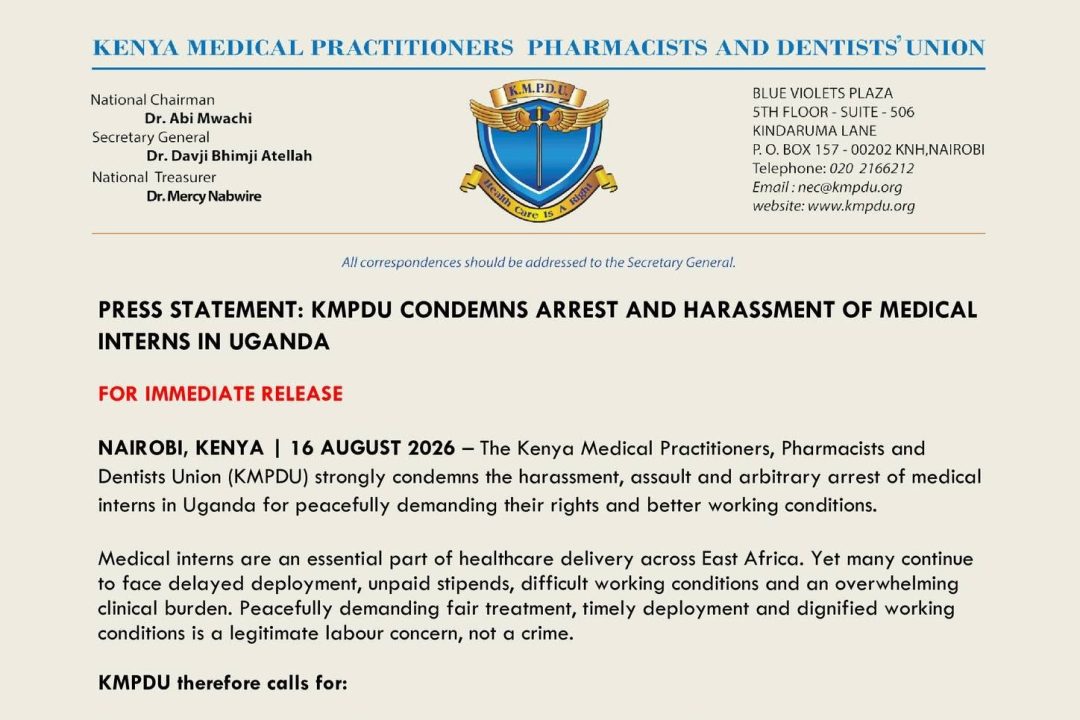 KENYA MEDICAL PRACTITIONERS PHARMACISTS AND DENTISTS' UNION

National Chairman
Dr. Abi Mwachi
Secretary General
Dr. Davji Bhimji Atellah
National Treasurer
Dr. Mercy Nabwire

K.M.P.D.U.
Health Care Is A Right

BLUE VIOLETS PLAZA
5TH FLOOR - SUITE - 506
KINDARUMA LANE
P. O. BOX 157 - 00202 KNH,NAIROBI
Telephone: 020 2166212
Email : nec@kmpdu.org
website: www.kmpdu.org

All correspondences should be addressed to the Secretary General.

PRESS STATEMENT: KMPDU CONDEMNS ARREST AND HARASSMENT OF MEDICAL INTERNS IN UGANDA

FOR IMMEDIATE RELEASE

NAIROBI, KENYA | 16 AUGUST 2026 – The Kenya Medical Practitioners, Pharmacists and Dentists Union (KMPDU) strongly condemns the harassment, assault and arbitrary arrest of medical interns in Uganda for peacefully demanding their rights and better working conditions.

Medical interns are an essential part of healthcare delivery across East Africa. Yet many continue to face delayed deployment, unpaid stipends, difficult working conditions and an overwhelming clinical burden. Peacefully demanding fair treatment, timely deployment and dignified working conditions is a legitimate labour concern, not a crime.

KMPDU therefore calls for: